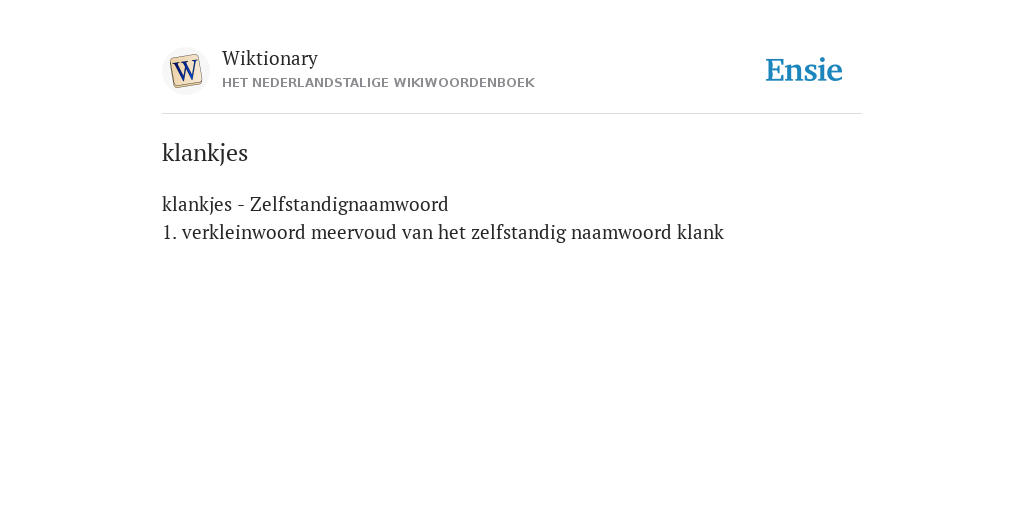 W

Wiktionary
HET NEDERLANDSTALIGE WIKIWOORDENBOEK

Ensie

klankjes

klankjes - Zelfstandignaamwoord
1. verkleinwoord meervoud van het zelfstandig naamwoord klank